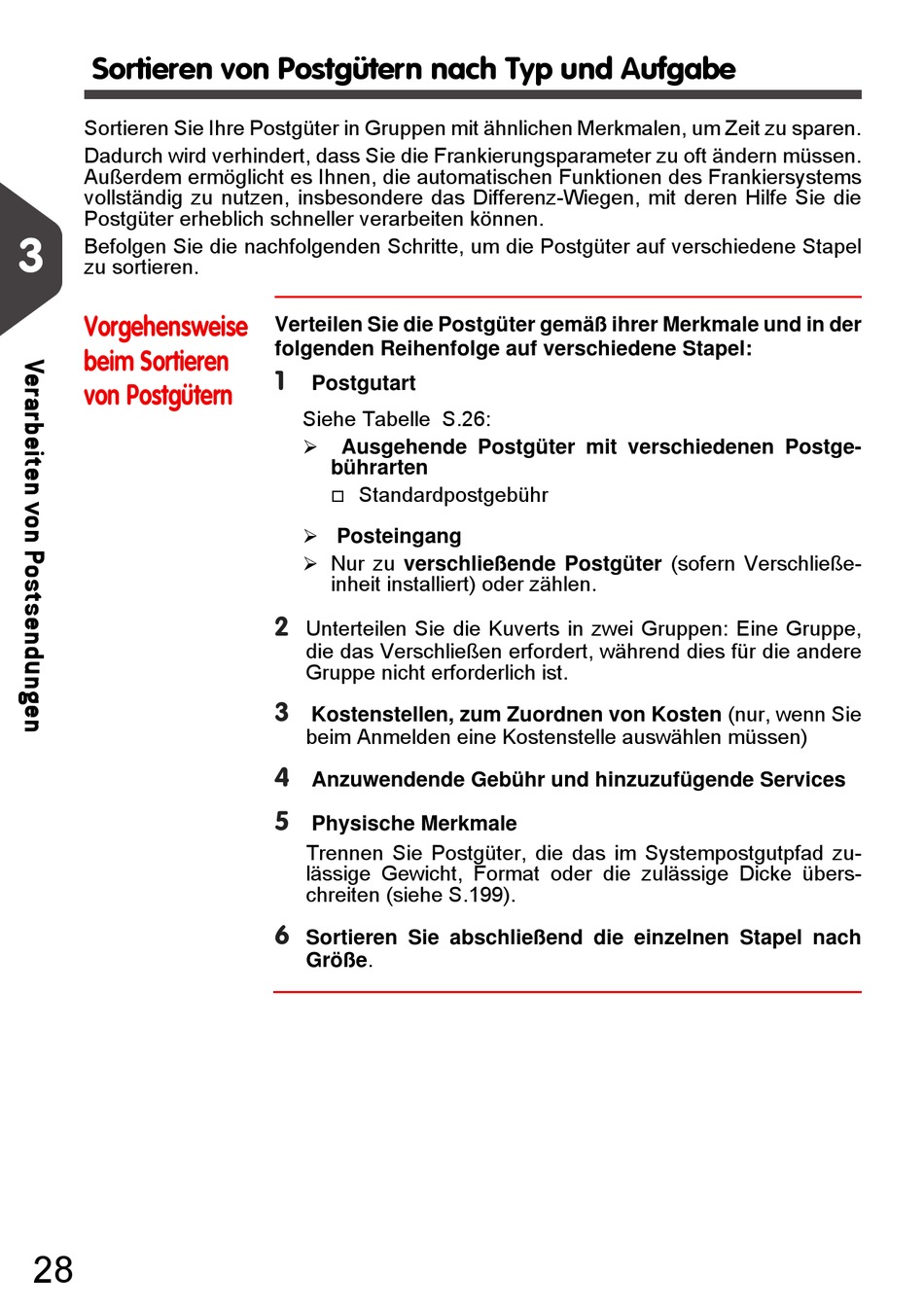 Sortieren von Postgütern nach Typ und Aufgabe

Sortieren Sie Ihre Postgüter in Gruppen mit ähnlichen Merkmalen, um Zeit zu sparen.

Dadurch wird verhindert, dass Sie die Frankierungsparameter zu oft ändern müssen. Außerdem ermöglicht es Ihnen, die automatischen Funktionen des Frankiersystems vollständig zu nutzen, insbesondere das Differenz-Wiegen, mit deren Hilfe Sie die Postgüter erheblich schneller verarbeiten können.

Befolgen Sie die nachfolgenden Schritte, um die Postgüter auf verschiedene Stapel zu sortieren.

3

Verarbeiten von Postsendungen

Vorgehensweise beim Sortieren von Postgütern

Verteilen Sie die Postgüter gemäß ihrer Merkmale und in der folgenden Reihenfolge auf verschiedene Stapel:

1 Postgutart

Siehe Tabelle S.26:

➢ Ausgehende Postgüter mit verschiedenen Postgebührarten

□ Standardpostgebühr

➢ Posteingang

➢ Nur zu verschließende Postgüter (sofern Verschließeinheit installiert) oder zählen.

2 Unterteilen Sie die Kuverts in zwei Gruppen: Eine Gruppe, die das Verschließen erfordert, während dies für die andere Gruppe nicht erforderlich ist.

3 Kostenstellen, zum Zuordnen von Kosten (nur, wenn Sie beim Anmelden eine Kostenstelle auswählen müssen)

4 Anzuwendende Gebühr und hinzuzufügende Services

5 Physische Merkmale

Trennen Sie Postgüter, die das im Systempostgutpfad zulässige Gewicht, Format oder die zulässige Dicke überschreiten (siehe S.199).

6 Sortieren Sie abschließend die einzelnen Stapel nach Größe.

28